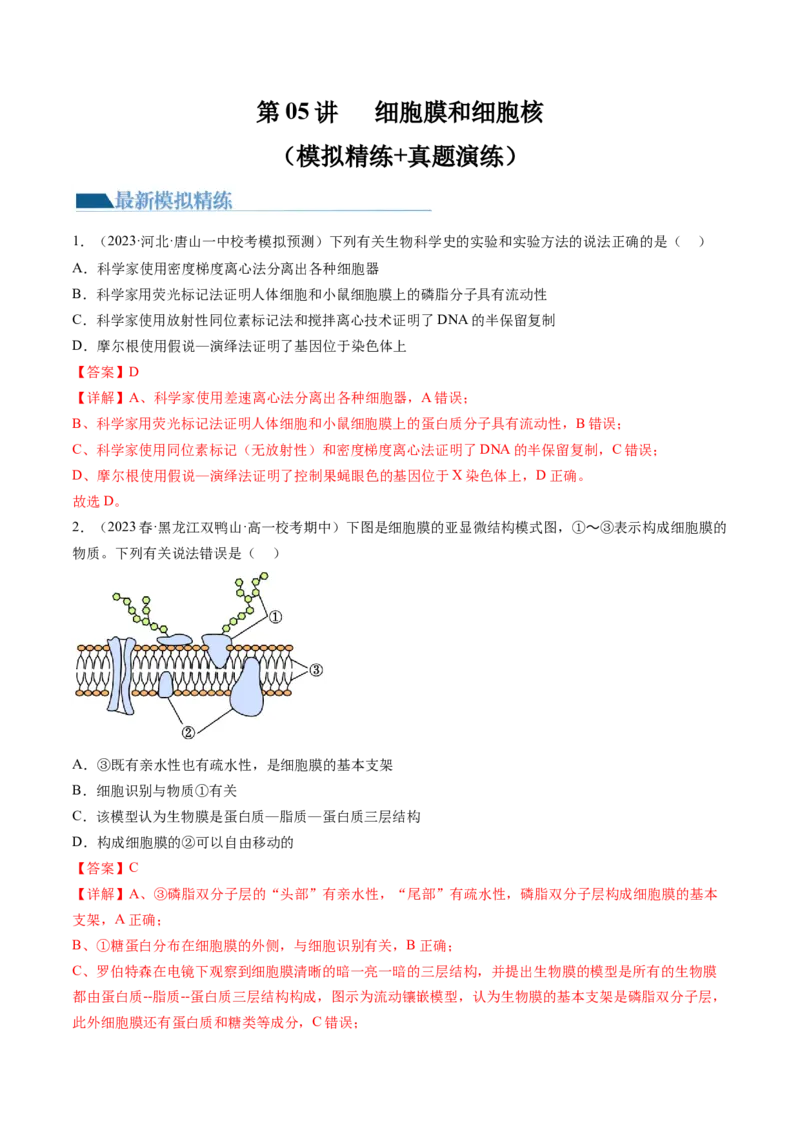 第05讲 细胞膜和细胞核

（模拟精练+真题演练）

最新模拟精练

1.（2023·河北·唐山一中校考模拟预测）下列有关生物科学史的实验和实验方法的说法正确的是（ ）

A.科学家使用密度梯度离心法分离出各种细胞器

B.科学家用荧光标记法证明人体细胞和小鼠细胞膜上的磷脂分子具有流动性

C.科学家使用放射性同位素标记法和搅拌离心技术证明了DNA的半保留复制

D.摩尔根使用假说—演绎法证明了基因位于染色体上

【答案】D

【详解】A、科学家使用差速离心法分离出各种细胞器，A错误；

B、科学家用荧光标记法证明人体细胞和小鼠细胞膜上的蛋白质分子具有流动性，B错误；

C、科学家使用同位素标记（无放射性）和密度梯度离心法证明了DNA的半保留复制，C错误；

D、摩尔根使用假说—演绎法证明了控制果蝇眼色的基因位于X染色体上，D正确。

故选D。

2.（2023春·黑龙江双鸭山·高一校考期中）下图是细胞膜的亚显微结构模式图，①～③表示构成细胞膜的物质。下列有关说法错误是（ ）

①
③
②

A.③既有亲水性也有疏水性，是细胞膜的基本支架

B.细胞识别与物质①有关

C.该模型认为生物膜是蛋白质—脂质—蛋白质三层结构

D.构成细胞膜的②可以自由移动的

【答案】C

【详解】A、③磷脂双分子层的“头部”有亲水性，“尾部”有疏水性，磷脂双分子层构成细胞膜的基本支架，A正确；

B、①糖蛋白分布在细胞膜的外侧，与细胞识别有关，B正确；

C、罗伯特森在电镜下观察到细胞膜清晰的暗一亮一暗的三层结构，并提出生物膜的模型是所有的生物膜都由蛋白质--脂质--蛋白质三层结构构成，图示为流动镶嵌模型，认为生物膜的基本支架是磷脂双分子层，此外细胞膜还有蛋白质和糖类等成分，C错误；